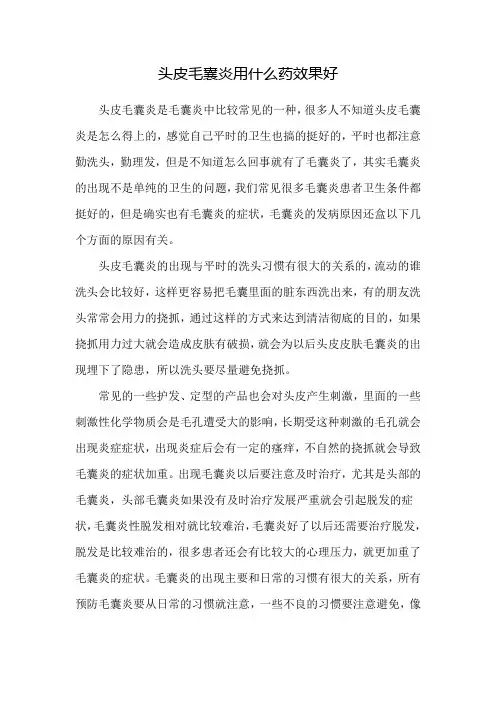 头皮毛囊炎用什么药效果好

头皮毛囊炎是毛囊炎中比较常见的一种，很多人不知道头皮毛囊炎是怎么得上的，感觉自己平时的卫生也搞的挺好的，平时也都注意勤洗头，勤理发，但是不知道怎么回事就有了毛囊炎了，其实毛囊炎的出现不是单纯的卫生的问题，我们常见很多毛囊炎患者卫生条件都挺好的，但是确实也有毛囊炎的症状，毛囊炎的发病原因还盒以下几个方面的原因有关。

头皮毛囊炎的出现与平时的洗头习惯有很大的关系的，流动的谁洗头会比较好，这样更容易把毛囊里面的脏东西洗出来，有的朋友洗头常常会用力的挠抓，通过这样的方式来达到清洁彻底的目的，如果挠抓用力过大就会造成皮肤有破损，就会为以后头皮皮肤毛囊炎的出现埋下了隐患，所以洗头要尽量避免挠抓。

常见的一些护发、定型的产品也会对头皮产生刺激，里面的一些刺激性化学物质会是毛孔遭受大的影响，长期受这种刺激的毛孔就会出现炎症症状，出现炎症后会有一定的瘙痒，不自然的挠抓就会导致毛囊炎的症状加重。出现毛囊炎以后要注意及时治疗，尤其是头部的毛囊炎，头部毛囊炎如果没有及时治疗发展严重就会引起脱发的症状，毛囊炎性脱发相对就比较难治，毛囊炎好了以后还需要治疗脱发，脱发是比较难治的，很多患者还会有比较大的心理压力，就更加重了毛囊炎的症状。毛囊炎的出现主要和日常的习惯有很大的关系，所有预防毛囊炎要从日常的习惯就注意，一些不良的习惯要注意避免，像